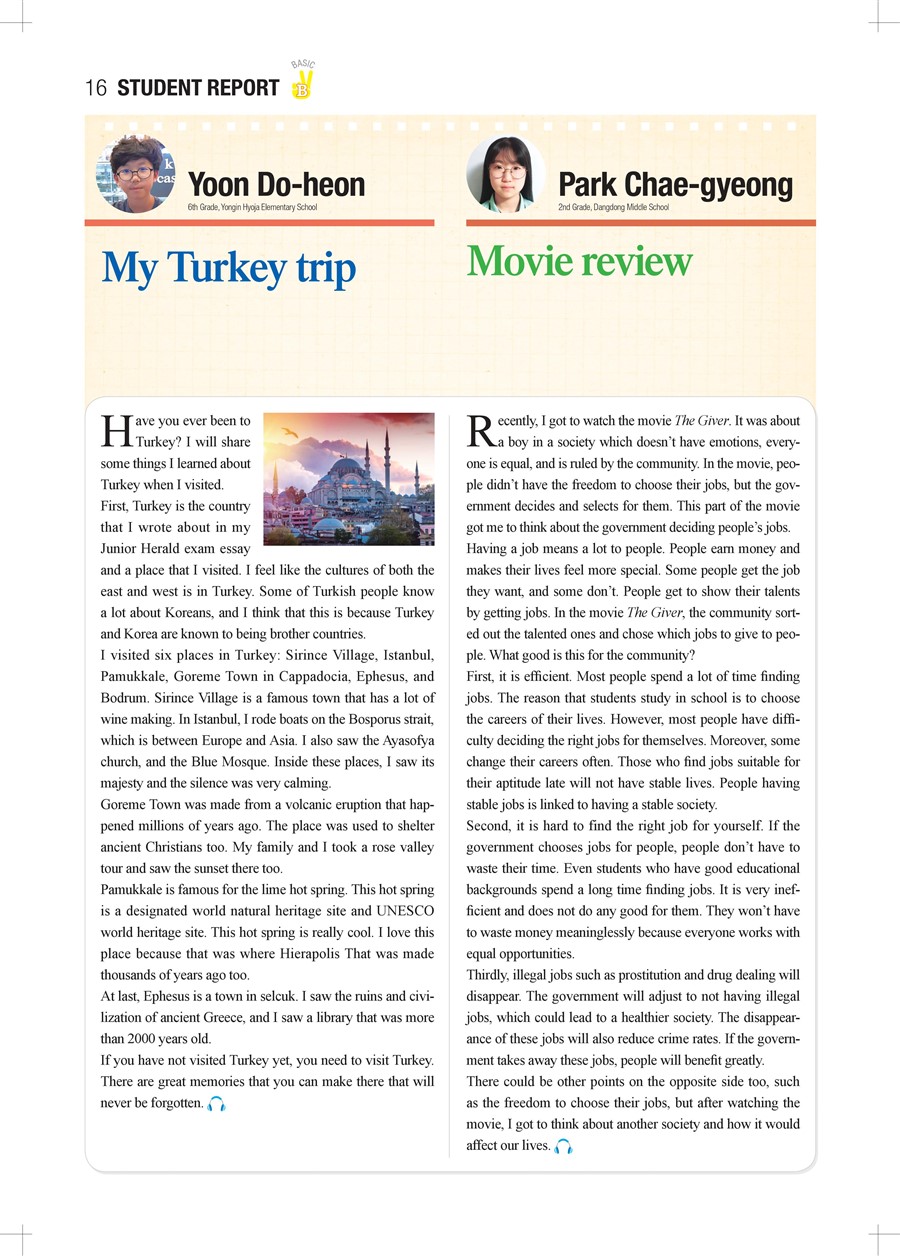 16 STUDENT REPORT BASIC B

Yoon Do-heon
6th Grade, Yongin Hyoja Elementary School

My Turkey trip

Have you ever been to Turkey? I will share some things I learned about Turkey when I visited.
First, Turkey is the country that I wrote about in my Junior Herald exam essay and a place that I visited. I feel like the cultures of both the east and west is in Turkey. Some of Turkish people know a lot about Koreans, and I think that this is because Turkey and Korea are known to being brother countries.
I visited six places in Turkey: Sirince Village, Istanbul, Pamukkale, Goreme Town in Cappadocia, Ephesus, and Bodrum. Sirince Village is a famous town that has a lot of wine making. In Istanbul, I rode boats on the Bosporus strait, which is between Europe and Asia. I also saw the Ayasofya church, and the Blue Mosque. Inside these places, I saw its majesty and the silence was very calming.
Goreme Town was made from a volcanic eruption that happened millions of years ago. The place was used to shelter ancient Christians too. My family and I took a rose valley tour and saw the sunset there too.
Pamukkale is famous for the lime hot spring. This hot spring is a designated world natural heritage site and UNESCO world heritage site. This hot spring is really cool. I love this place because that was where Hierapolis That was made thousands of years ago too.
At last, Ephesus is a town in selcuk. I saw the ruins and civilization of ancient Greece, and I saw a library that was more than 2000 years old.
If you have not visited Turkey yet, you need to visit Turkey. There are great memories that you can make there that will never be forgotten.

Park Chae-gyeong
2nd Grade, Dangdong Middle School

Movie review

Recently, I got to watch the movie The Giver. It was about a boy in a society which doesn't have emotions, everyone is equal, and is ruled by the community. In the movie, people didn't have the freedom to choose their jobs, but the government decides and selects for them. This part of the movie got me to think about the government deciding people's jobs.
Having a job means a lot to people. People earn money and makes their lives feel more special. Some people get the job they want, and some don't. People get to show their talents by getting jobs. In the movie The Giver, the community sorted out the talented ones and chose which jobs to give to people. What good is this for the community?
First, it is efficient. Most people spend a lot of time finding jobs. The reason that students study in school is to choose the careers of their lives. However, most people have difficulty deciding the right jobs for themselves. Moreover, some change their careers often. Those who find jobs suitable for their aptitude late will not have stable lives. People having stable jobs is linked to having a stable society.
Second, it is hard to find the right job for yourself. If the government chooses jobs for people, people don't have to waste their time. Even students who have good educational backgrounds spend a long time finding jobs. It is very inefficient and does not do any good for them. They won't have to waste money meaninglessly because everyone works with equal opportunities.
Thirdly, illegal jobs such as prostitution and drug dealing will disappear. The government will adjust to not having illegal jobs, which could lead to a healthier society. The disappearance of these jobs will also reduce crime rates. If the government takes away these jobs, people will benefit greatly.
There could be other points on the opposite side too, such as the freedom to choose their jobs, but after watching the movie, I got to think about another society and how it would affect our lives.